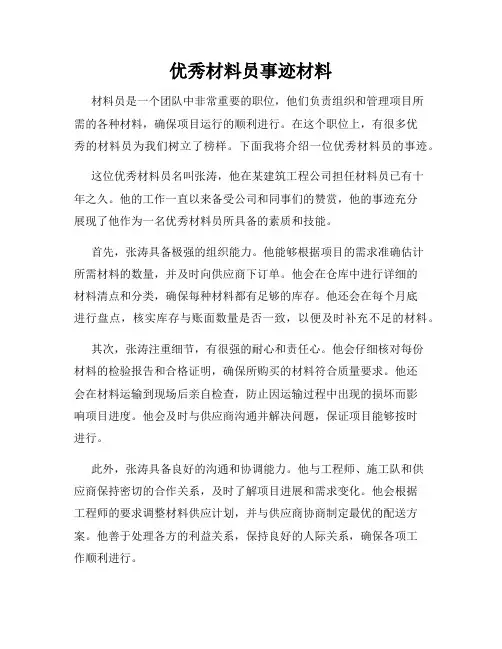 优秀材料员事迹材料

材料员是一个团队中非常重要的职位，他们负责组织和管理项目所需的各种材料，确保项目运行的顺利进行。在这个职位上，有很多优秀的材料员为我们树立了榜样。下面我将介绍一位优秀材料员的事迹。

这位优秀材料员名叫张涛，他在某建筑工程公司担任材料员已有十年之久。他的工作一直以来备受公司和同事们的赞赏，他的事迹充分展现了他作为一名优秀材料员所具备的素质和技能。

首先，张涛具备极强的组织能力。他能够根据项目的需求准确估计所需材料的数量，并及时向供应商下订单。他会在仓库中进行详细的材料清点和分类，确保每种材料都有足够的库存。他还会在每个月底进行盘点，核实库存与账面数量是否一致，以便及时补充不足的材料。

其次，张涛注重细节，有很强的耐心和责任心。他会仔细核对每份材料的检验报告和合格证明，确保所购买的材料符合质量要求。他还会在材料运输到现场后亲自检查，防止因运输过程中出现的损坏而影响项目进度。他会及时与供应商沟通并解决问题，保证项目能够按时进行。

此外，张涛具备良好的沟通和协调能力。他与工程师、施工队和供应商保持密切的合作关系，及时了解项目进展和需求变化。他会根据工程师的要求调整材料供应计划，并与供应商协商制定最优的配送方案。他善于处理各方的利益关系，保持良好的人际关系，确保各项工作顺利进行。